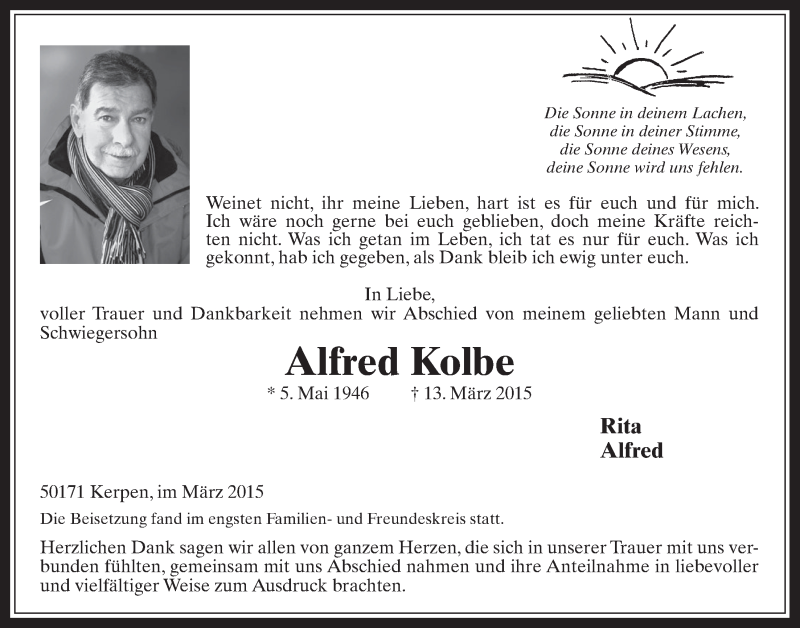 Die Sonne in deinem Lachen,
die Sonne in deiner Stimme,
die Sonne deines Wesens,
deine Sonne wird uns fehlen.

Weinet nicht, ihr meine Lieben, hart ist es für euch und für mich. Ich wäre noch gerne bei euch geblieben, doch meine Kräfte reichten nicht. Was ich getan im Leben, ich tat es nur für euch. Was ich gekonnt, hab ich gegeben, als Dank bleib ich ewig unter euch.

In Liebe,
voller Trauer und Dankbarkeit nehmen wir Abschied von meinem geliebten Mann und Schwiegersohn

Alfred Kolbe

* 5. Mai 1946 † 13. März 2015

Rita
Alfred

50171 Kerpen, im März 2015

Die Beisetzung fand im engsten Familien- und Freundeskreis statt.

Herzlichen Dank sagen wir allen von ganzem Herzen, die sich in unserer Trauer mit uns verbunden fühlten, gemeinsam mit uns Abschied nahmen und ihre Anteilnahme in liebevoller und vielfältiger Weise zum Ausdruck brachten.